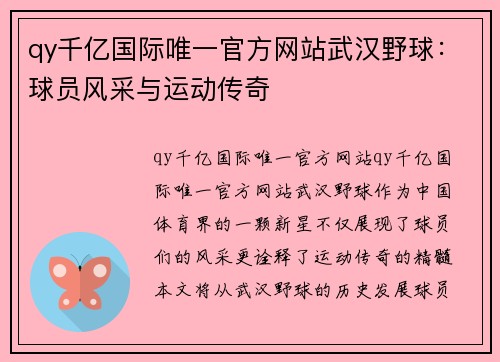 qy千亿国际唯一官方网站武汉野球：球员风采与运动传奇

qy千亿国际唯一官方网站qy千亿国际唯一官方网站武汉野球作为中国体育界的一颗新星不仅展现了球员们的风采更诠释了运动传奇的精髓本文将从武汉野球的历史发展球员